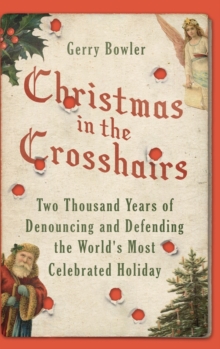 Gerry Bowler

Christmas in the Crosshairs

Two Thousand Years of Denouncing and Defending the World's Most Celebrated Holiday